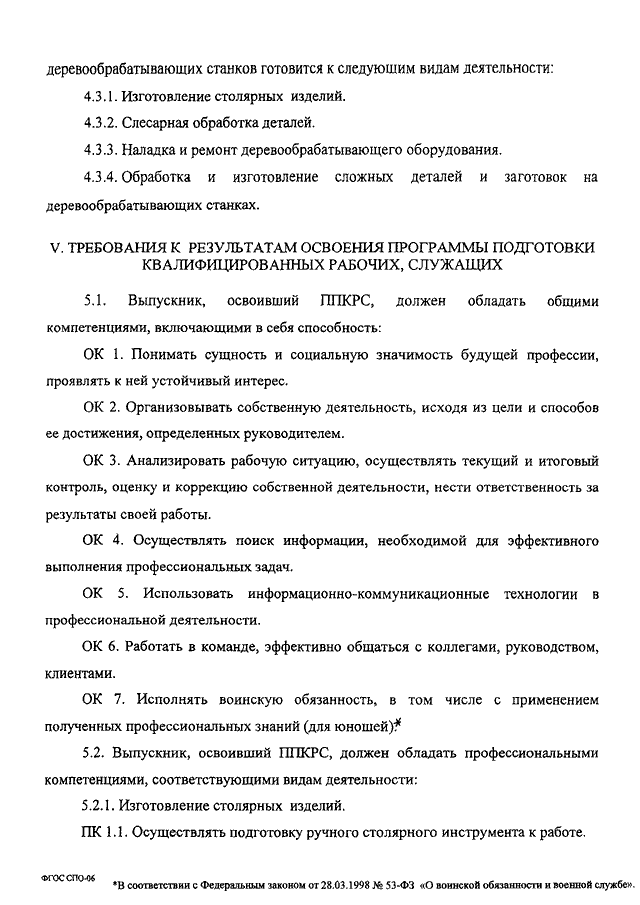 деревообрабатывающих станков готовится к следующим видам деятельности:

4.3.1. Изготовление столярных изделий.

4.3.2. Слесарная обработка деталей.

4.3.3. Наладка и ремонт деревообрабатывающего оборудования.

4.3.4. Обработка и изготовление сложных деталей и заготовок на деревообрабатывающих станках.

V. ТРЕБОВАНИЯ К РЕЗУЛЬТАТАМ ОСВОЕНИЯ ПРОГРАММЫ ПОДГОТОВКИ КВАЛИФИЦИРОВАННЫХ РАБОЧИХ, СЛУЖАЩИХ

5.1. Выпускник, освоивший ППКРС, должен обладать общими компетенциями, включающими в себя способность:

ОК 1. Понимать сущность и социальную значимость будущей профессии, проявлять к ней устойчивый интерес.

ОК 2. Организовывать собственную деятельность, исходя из цели и способов ее достижения, определенных руководителем.

ОК 3. Анализировать рабочую ситуацию, осуществлять текущий и итоговый контроль, оценку и коррекцию собственной деятельности, нести ответственность за результаты своей работы.

ОК 4. Осуществлять поиск информации, необходимой для эффективного выполнения профессиональных задач.

ОК 5. Использовать информационно-коммуникационные технологии в профессиональной деятельности.

ОК 6. Работать в команде, эффективно общаться с коллегами, руководством, клиентами.

ОК 7. Исполнять воинскую обязанность, в том числе с применением полученных профессиональных знаний (для юношей).*

5.2. Выпускник, освоивший ППКРС, должен обладать профессиональными компетенциями, соответствующими видам деятельности:

5.2.1. Изготовление столярных изделий.

ПК 1.1. Осуществлять подготовку ручного столярного инструмента к работе.

ФГОС СПО-06

*В соответствии с Федеральным законом от 28.03.1998 № 53-ФЗ «О воинской обязанности и военной службе».